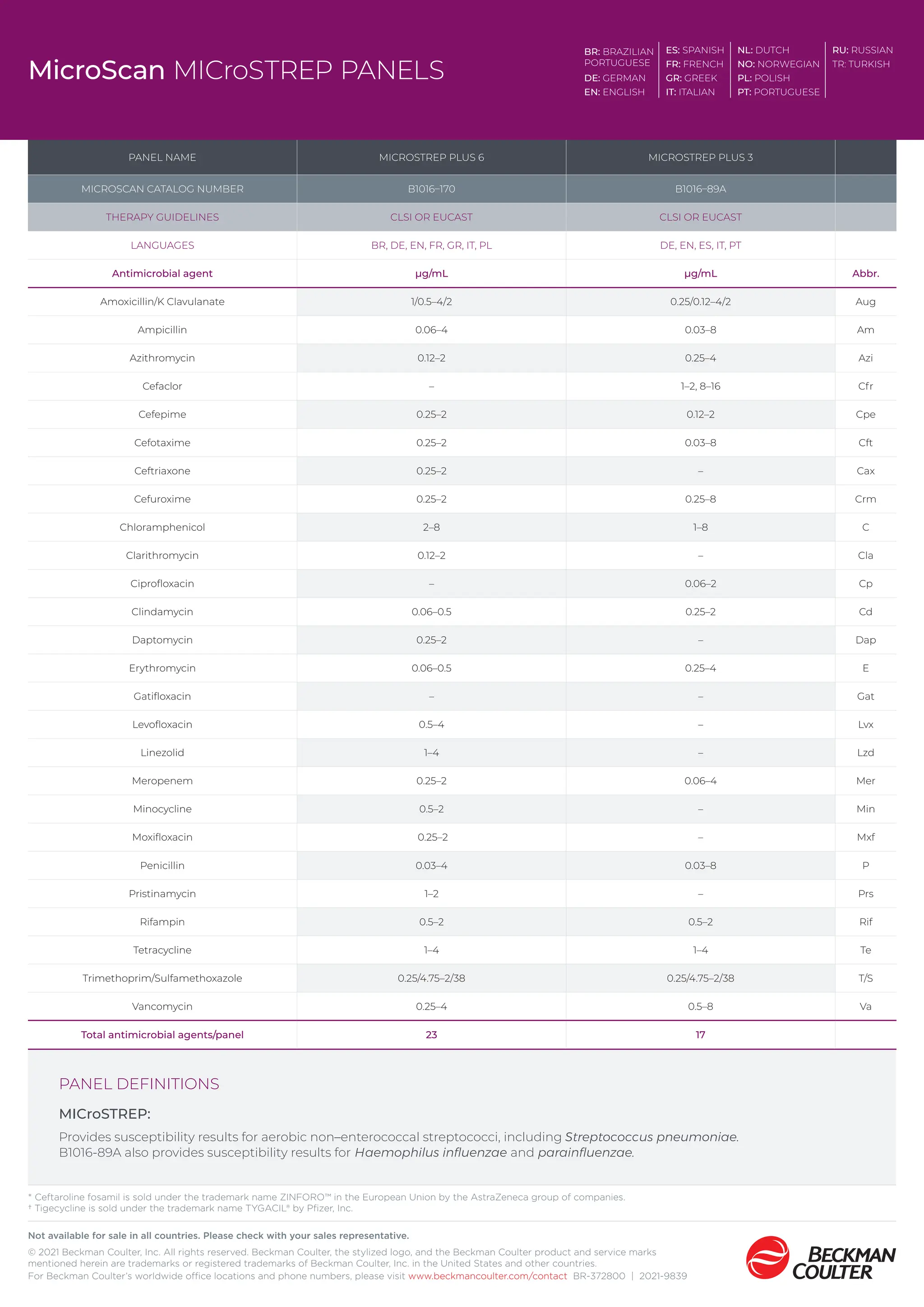 MicroScan MICroSTREP PANELS

BR: BRAZILIAN PORTUGUESE
DE: GERMAN
EN: ENGLISH

ES: SPANISH
FR: FRENCH
GR: GREEK
IT: ITALIAN

NL: DUTCH
NO: NORWEGIAN
PL: POLISH
PT: PORTUGUESE

RU: RUSSIAN
TR: TURKISH

| PANEL NAME | MICROSTREP PLUS 6 | MICROSTREP PLUS 3 | |
|---|---|---|---|
| MICROSCAN CATALOG NUMBER | B1016–170 | B1016–89A | |
| THERAPY GUIDELINES | CLSI OR EUCAST | CLSI OR EUCAST | |
| LANGUAGES | BR, DE, EN, FR, GR, IT, PL | DE, EN, ES, IT, PT | |
| Antimicrobial agent | µg/mL | µg/mL | Abbr. |
| Amoxicillin/K Clavulanate | 1/0.5–4/2 | 0.25/0.12–4/2 | Aug |
| Ampicillin | 0.06–4 | 0.03–8 | Am |
| Azithromycin | 0.12–2 | 0.25–4 | Azi |
| Cefaclor | – | 1–2, 8–16 | Cfr |
| Cefepime | 0.25–2 | 0.12–2 | Cpe |
| Cefotaxime | 0.25–2 | 0.03–8 | Cft |
| Ceftriaxone | 0.25–2 | – | Cax |
| Cefuroxime | 0.25–2 | 0.25–8 | Crm |
| Chloramphenicol | 2–8 | 1–8 | C |
| Clarithromycin | 0.12–2 | – | Cla |
| Ciprofloxacin | – | 0.06–2 | Cp |
| Clindamycin | 0.06–0.5 | 0.25–2 | Cd |
| Daptomycin | 0.25–2 | – | Dap |
| Erythromycin | 0.06–0.5 | 0.25–4 | E |
| Gatifloxacin | – | – | Gat |
| Levofloxacin | 0.5–4 | – | Lvx |
| Linezolid | 1–4 | – | Lzd |
| Meropenem | 0.25–2 | 0.06–4 | Mer |
| Minocycline | 0.5–2 | – | Min |
| Moxifloxacin | 0.25–2 | – | Mxf |
| Penicillin | 0.03–4 | 0.03–8 | P |
| Pristinamycin | 1–2 | – | Prs |
| Rifampin | 0.5–2 | 0.5–2 | Rif |
| Tetracycline | 1–4 | 1–4 | Te |
| Trimethoprim/Sulfamethoxazole | 0.25/4.75–2/38 | 0.25/4.75–2/38 | T/S |
| Vancomycin | 0.25–4 | 0.5–8 | Va |
| Total antimicrobial agents/panel | 23 | 17 | |

PANEL DEFINITIONS

MICroSTREP:

Provides susceptibility results for aerobic non–enterococcal streptococci, including Streptococcus pneumoniae. B1016-89A also provides susceptibility results for Haemophilus influenzae and parainfluenzae.

* Ceftaroline fosamil is sold under the trademark name ZINFORO™ in the European Union by the AstraZeneca group of companies.
† Tigecycline is sold under the trademark name TYGACIL® by Pfizer, Inc.

Not available for sale in all countries. Please check with your sales representative.

© 2021 Beckman Coulter, Inc. All rights reserved. Beckman Coulter, the stylized logo, and the Beckman Coulter product and service marks mentioned herein are trademarks or registered trademarks of Beckman Coulter, Inc. in the United States and other countries.
For Beckman Coulter's worldwide office locations and phone numbers, please visit www.beckmancoulter.com/contact BR-372800 | 2021-9839

BECKMAN COULTER